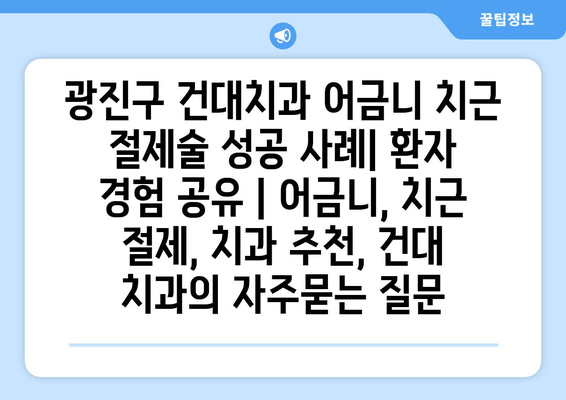 꿀팁정보

광진구 건대치과 어금니 치근 절제술 성공 사례| 환자 경험 공유 | 어금니, 치근 절제, 치과 추천, 건대 치과의 자주묻는 질문